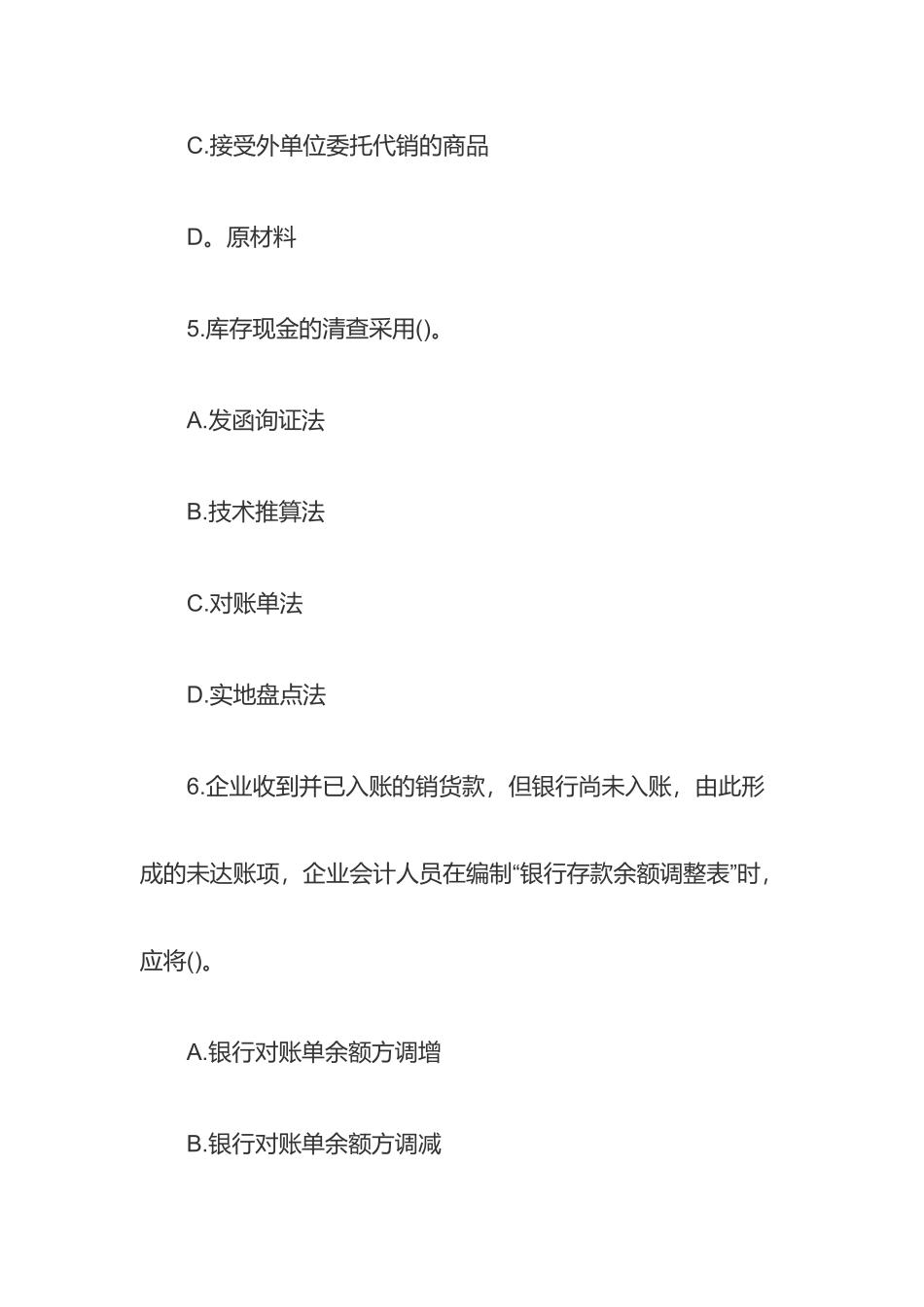 C.接受外单位委托代销的商品

D。原材料

5.库存现金的清查采用()。

A.发函询证法

B.技术推算法

C.对账单法

D.实地盘点法

6.企业收到并已入账的销货款，但银行尚未入账，由此形成的未达账项，企业会计人员在编制“银行存款余额调整表”时，应将()。

A.银行对账单余额方调增

B.银行对账单余额方调减